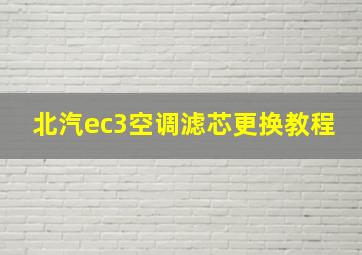 北汽ec3空调滤芯更换教程